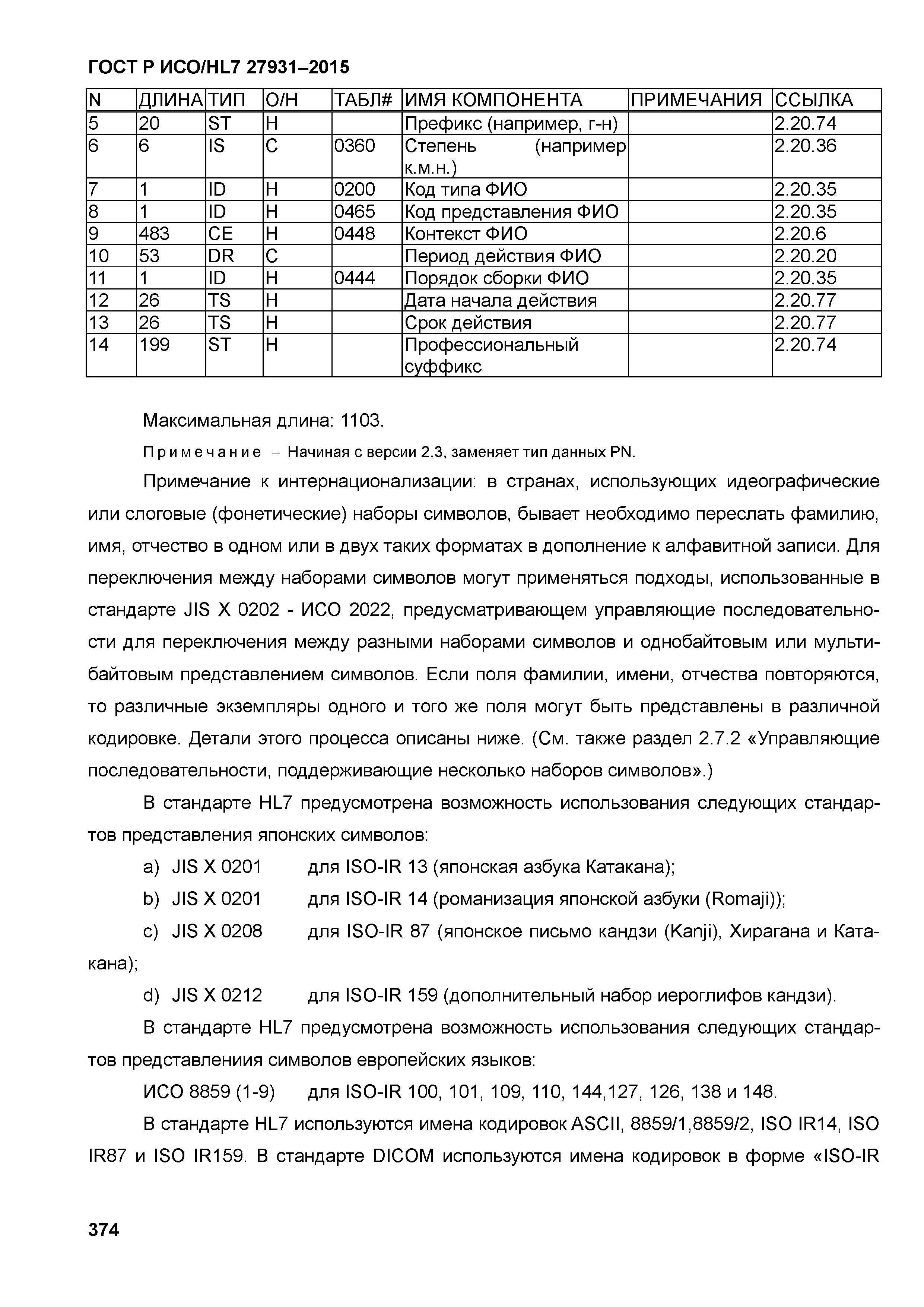 ГОСТ Р ИСО/HL7 27931–2015

| N | ДЛИНА | ТИП | О/Н | ТАБЛ# | ИМЯ КОМПОНЕНТА | ПРИМЕЧАНИЯ | ССЫЛКА |
|---|---|---|---|---|---|---|---|
| 5 | 20 | ST | Н |  | Префикс (например, г-н) |  | 2.20.74 |
| 6 | 6 | IS | С | 0360 | Степень (например к.м.н.) |  | 2.20.36 |
| 7 | 1 | ID | Н | 0200 | Код типа ФИО |  | 2.20.35 |
| 8 | 1 | ID | Н | 0465 | Код представления ФИО |  | 2.20.35 |
| 9 | 483 | CE | Н | 0448 | Контекст ФИО |  | 2.20.6 |
| 10 | 53 | DR | С |  | Период действия ФИО |  | 2.20.20 |
| 11 | 1 | ID | Н | 0444 | Порядок сборки ФИО |  | 2.20.35 |
| 12 | 26 | TS | Н |  | Дата начала действия |  | 2.20.77 |
| 13 | 26 | TS | Н |  | Срок действия |  | 2.20.77 |
| 14 | 199 | ST | Н |  | Профессиональный суффикс |  | 2.20.74 |

Максимальная длина: 1103.

Примечание – Начиная с версии 2.3, заменяет тип данных PN.

Примечание к интернационализации: в странах, использующих идеографические или слоговые (фонетические) наборы символов, бывает необходимо переслать фамилию, имя, отчество в одном или в двух таких форматах в дополнение к алфавитной записи. Для переключения между наборами символов могут применяться подходы, использованные в стандарте JIS X 0202 - ИСО 2022, предусматривающем управляющие последовательности для переключения между разными наборами символов и однобайтовым или мультибайтовым представлением символов. Если поля фамилии, имени, отчества повторяются, то различные экземпляры одного и того же поля могут быть представлены в различной кодировке. Детали этого процесса описаны ниже. (См. также раздел 2.7.2 «Управляющие последовательности, поддерживающие несколько наборов символов».)

В стандарте HL7 предусмотрена возможность использования следующих стандартов представления японских символов:

a) JIS X 0201 для ISO-IR 13 (японская азбука Катакана);

b) JIS X 0201 для ISO-IR 14 (романизация японской азбуки (Romaji));

c) JIS X 0208 для ISO-IR 87 (японское письмо кандзи (Kanji), Хирагана и Катакана);

d) JIS X 0212 для ISO-IR 159 (дополнительный набор иероглифов кандзи).

В стандарте HL7 предусмотрена возможность использования следующих стандартов представлениия символов европейских языков:

ИСО 8859 (1-9) для ISO-IR 100, 101, 109, 110, 144,127, 126, 138 и 148.

В стандарте HL7 используются имена кодировок ASCII, 8859/1,8859/2, ISO IR14, ISO IR87 и ISO IR159. В стандарте DICOM используются имена кодировок в форме «ISO-IR

374